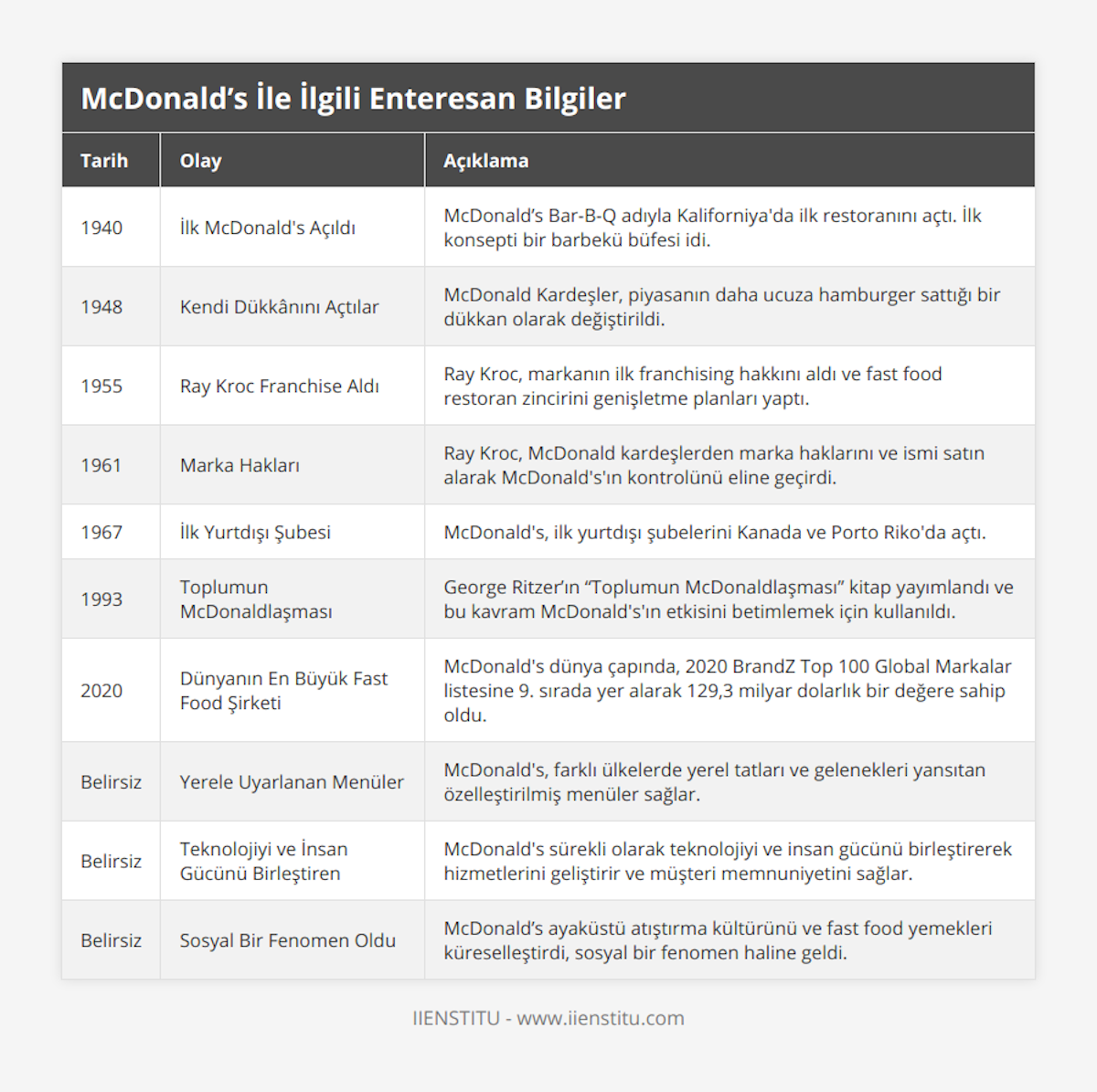 McDonald’s İle İlgili Enteresan Bilgiler

| Tarih | Olay | Açıklama |
|---|---|---|
| 1940 | İlk McDonald's Açıldı | McDonald’s Bar-B-Q adıyla Kaliforniya'da ilk restoranını açtı. İlk konsepti bir barbekü büfesi idi. |
| 1948 | Kendi Dükkânını Açtılar | McDonald Kardeşler, piyasanın daha ucuza hamburger sattığı bir dükkan olarak değiştirildi. |
| 1955 | Ray Kroc Franchise Aldı | Ray Kroc, markanın ilk franchising hakkını aldı ve fast food restoran zincirini genişletme planları yaptı. |
| 1961 | Marka Hakları | Ray Kroc, McDonald kardeşlerden marka haklarını ve ismi satın alarak McDonald's'ın kontrolünü eline geçirdi. |
| 1967 | İlk Yurtdışı Şubesi | McDonald's, ilk yurtdışı şubelerini Kanada ve Porto Riko'da açtı. |
| 1993 | Toplumun McDonaldlaşması | George Ritzer’ın “Toplumun McDonaldlaşması” kitap yayımlandı ve bu kavram McDonald's'ın etkisini betimlemek için kullanıldı. |
| 2020 | Dünyanın En Büyük Fast Food Şirketi | McDonald's dünya çapında, 2020 BrandZ Top 100 Global Markalar listesine 9. sırada yer alarak 129,3 milyar dolarlık bir değere sahip oldu. |
| Belirsiz | Yerele Uyarlanan Menüler | McDonald's, farklı ülkelerde yerel tatları ve gelenekleri yansıtan özelleştirilmiş menüler sağlar. |
| Belirsiz | Teknolojiyi ve İnsan Gücünü Birleştiren | McDonald's sürekli olarak teknolojiyi ve insan gücünü birleştirerek hizmetlerini geliştirir ve müşteri memnuniyetini sağlar. |
| Belirsiz | Sosyal Bir Fenomen Oldu | McDonald’s ayaküstü atıştırma kültürünü ve fast food yemekleri küreselleştirdi, sosyal bir fenomen haline geldi. |

IIENSTITU - www.iienstitu.com